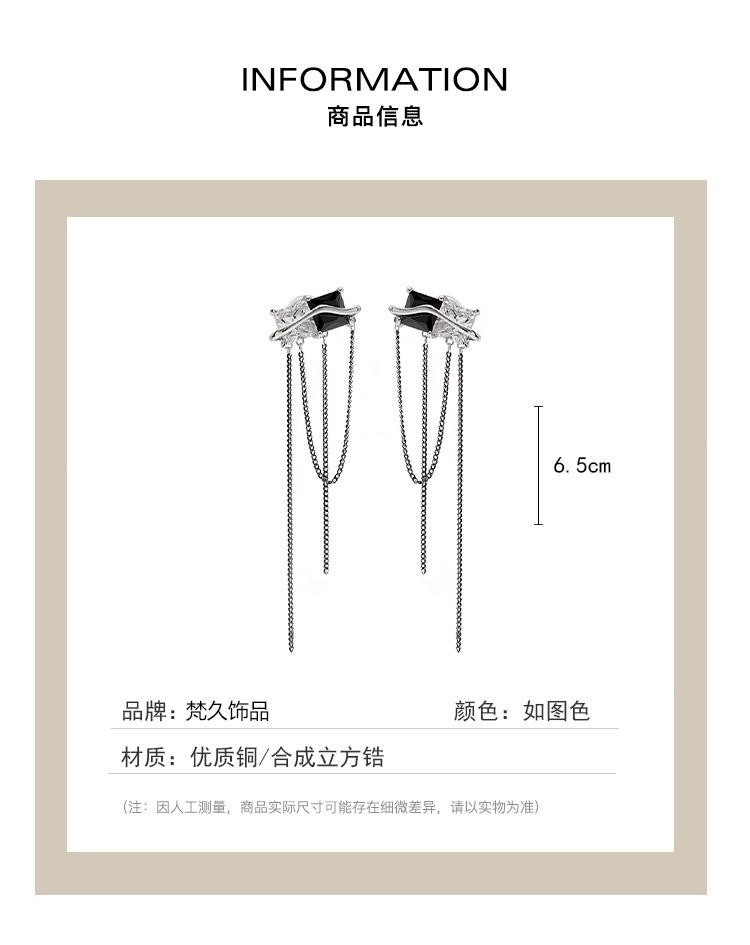 INFORMATION
商品信息

6.5cm

品牌：梵久饰品 颜色：如图色

材质：优质铜/合成立方锆

(注：因人工测量，商品实际尺寸可能存在细微差异，请以实物为准)